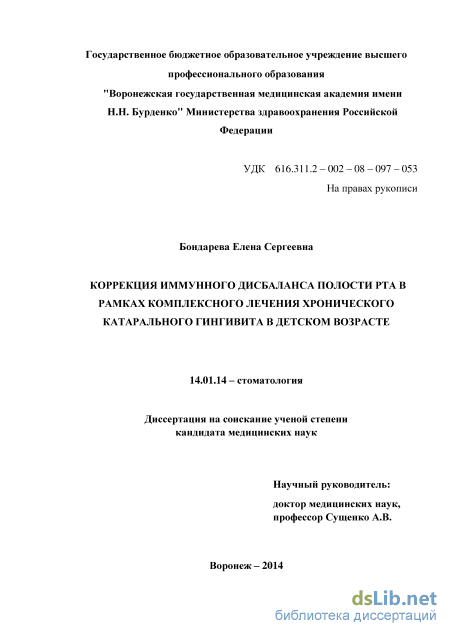 Государственное бюджетное образовательное учреждение высшего профессионального образования
"Воронежская государственная медицинская академия имени Н.Н. Бурденко" Министерства здравоохранения Российской Федерации

УДК 616.311.2 – 002 – 08 – 097 – 053
На правах рукописи

Бондарева Елена Сергеевна

КОРРЕКЦИЯ ИММУННОГО ДИСБАЛАНСА ПОЛОСТИ РТА В РАМКАХ КОМПЛЕКСНОГО ЛЕЧЕНИЯ ХРОНИЧЕСКОГО КАТАРАЛЬНОГО ГИНГИВИТА В ДЕТСКОМ ВОЗРАСТЕ

14.01.14 – стоматология

Диссертация на соискание ученой степени
кандидата медицинских наук

Научный руководитель:
доктор медицинских наук,
профессор Сущенко А.В.

Воронеж – 2014

dsLib.net
библиотека диссертаций